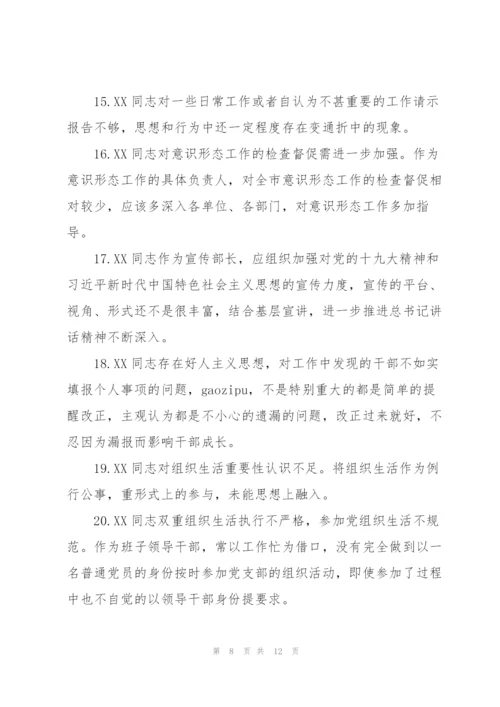 15.XX 同志对一些日常工作或者自认为不甚重要的工作请示报告不够，思想和行为中还一定程度存在变通折中的现象。

16.XX 同志对意识形态工作的检查督促需进一步加强。作为意识形态工作的具体负责人，对全市意识形态工作的检查督促相对较少，应该多深入各单位、各部门，对意识形态工作多加指导。

17.XX 同志作为宣传部长，应组织加强对党的十九大精神和习近平新时代中国特色社会主义思想的宣传力度，宣传的平台、视角、形式还不是很丰富，结合基层宣讲，进一步推进总书记讲话精神不断深入。

18.XX 同志存在好人主义思想，对工作中发现的干部不如实填报个人事项的问题，gaozipu，不是特别重大的都是简单的提醒改正，主观认为都是不小心的遗漏的问题，改正过来就好，不忍因为漏报而影响干部成长。

19.XX 同志对组织生活重要性认识不足。将组织生活作为例行公事，重形式上的参与，未能思想上融入。

20.XX 同志双重组织生活执行不严格，参加党组织生活不规范。作为班子领导干部，常以工作忙为借口，没有完全做到以一名普通党员的身份按时参加党支部的组织活动，即使参加了过程中也不自觉的以领导干部身份提要求。

第 8 页 共 12 页